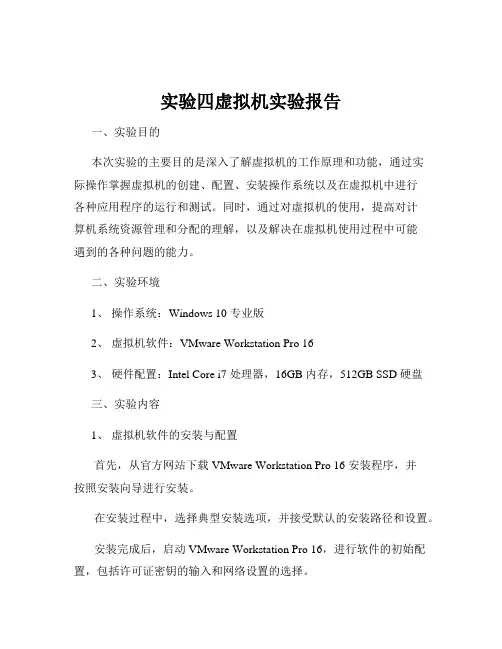 实验四虚拟机实验报告

一、实验目的

本次实验的主要目的是深入了解虚拟机的工作原理和功能，通过实际操作掌握虚拟机的创建、配置、安装操作系统以及在虚拟机中进行各种应用程序的运行和测试。同时，通过对虚拟机的使用，提高对计算机系统资源管理和分配的理解，以及解决在虚拟机使用过程中可能遇到的各种问题的能力。

二、实验环境

1、操作系统：Windows 10 专业版

2、虚拟机软件：VMware Workstation Pro 16

3、硬件配置：Intel Core i7 处理器，16GB 内存，512GB SSD 硬盘

三、实验内容

1、虚拟机软件的安装与配置

首先，从官方网站下载 VMware Workstation Pro 16 安装程序，并按照安装向导进行安装。

在安装过程中，选择典型安装选项，并接受默认的安装路径和设置。

安装完成后，启动 VMware Workstation Pro 16，进行软件的初始配置，包括许可证密钥的输入和网络设置的选择。